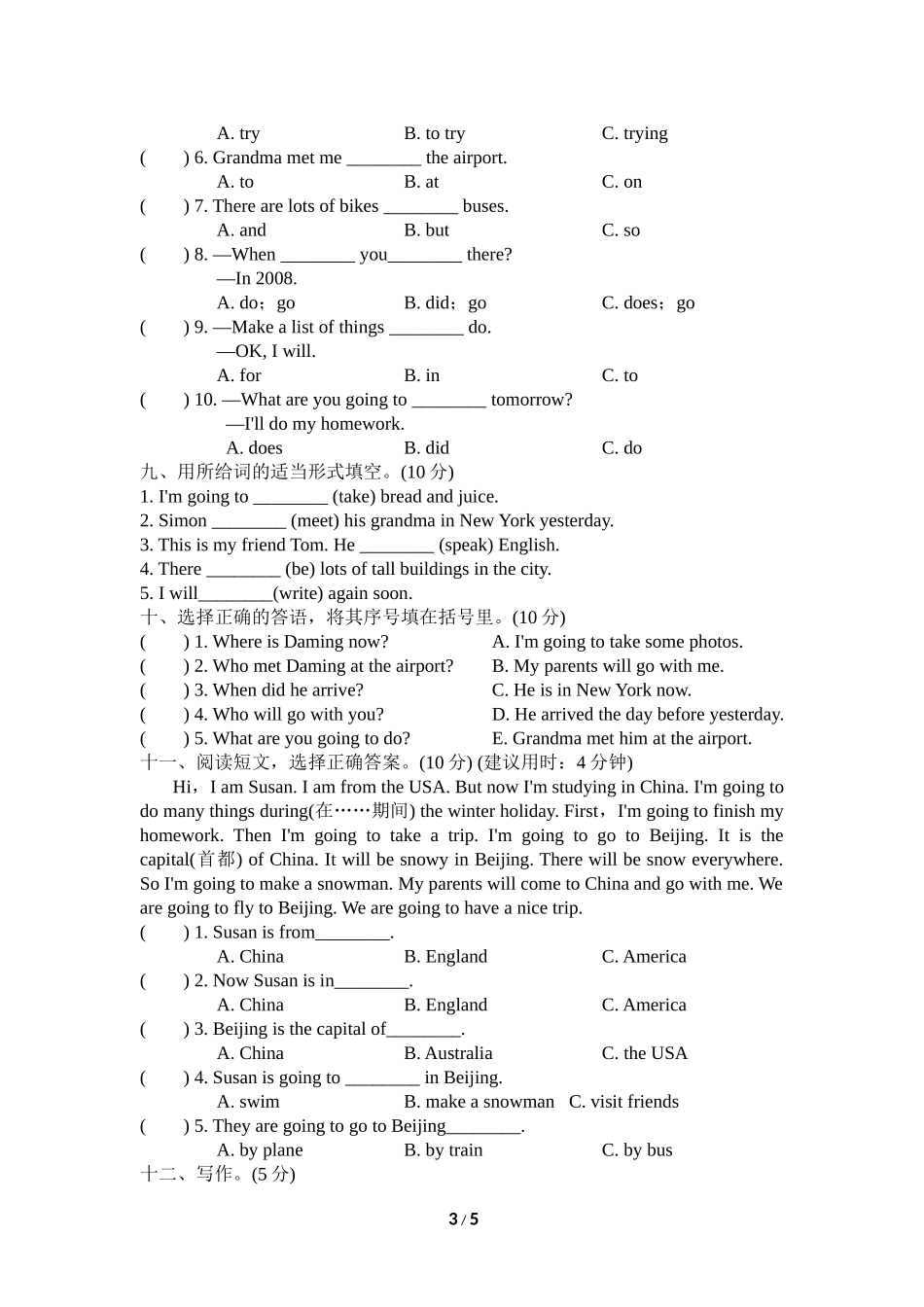 A. try B. to try C. trying
(　　) 6. Grandma met me ________ the airport.
A. to B. at C. on
(　　) 7. There are lots of bikes ________ buses.
A. and B. but C. so
(　　) 8. —When ________ you________ there?
—In 2008.
A. do；go B. did；go C. does；go
(　　) 9. —Make a list of things ________ do.
—OK, I will.
A. for B. in C. to
(　　) 10. —What are you going to ________ tomorrow?
—I'll do my homework.
A. does B. did C. do
九、用所给词的适当形式填空。(10 分)
1. I'm going to ________ (take) bread and juice.
2. Simon ________ (meet) his grandma in New York yesterday.
3. This is my friend Tom. He ________ (speak) English.
4. There ________ (be) lots of tall buildings in the city.
5. I will________(write) again soon.
十、选择正确的答语，将其序号填在括号里。(10 分)
(　　) 1. Where is Daming now?
(　　) 2. Who met Daming at the airport?
(　　) 3. When did he arrive?
(　　) 4. Who will go with you?
(　　) 5. What are you going to do?
A. I'm going to take some photos.
B. My parents will go with me.
C. He is in New York now.
D. He arrived the day before yesterday.
E. Grandma met him at the airport.
十一、阅读短文，选择正确答案。(10 分) (建议用时：4 分钟)
Hi，I am Susan. I am from the USA. But now I'm studying in China. I'm going to do many things during(在……期间) the winter holiday. First，I'm going to finish my homework. Then I'm going to take a trip. I'm going to go to Beijing. It is the capital(首都) of China. It will be snowy in Beijing. There will be snow everywhere. So I'm going to make a snowman. My parents will come to China and go with me. We are going to fly to Beijing. We are going to have a nice trip.
(　　) 1. Susan is from________.
A. China B. England C. America
(　　) 2. Now Susan is in________.
A. China B. England C. America
(　　) 3. Beijing is the capital of________.
A. China B. Australia C. the USA
(　　) 4. Susan is going to ________ in Beijing.
A. swim B. make a snowman C. visit friends
(　　) 5. They are going to go to Beijing________.
A. by plane B. by train C. by bus
十二、写作。(5 分)
3 / 5